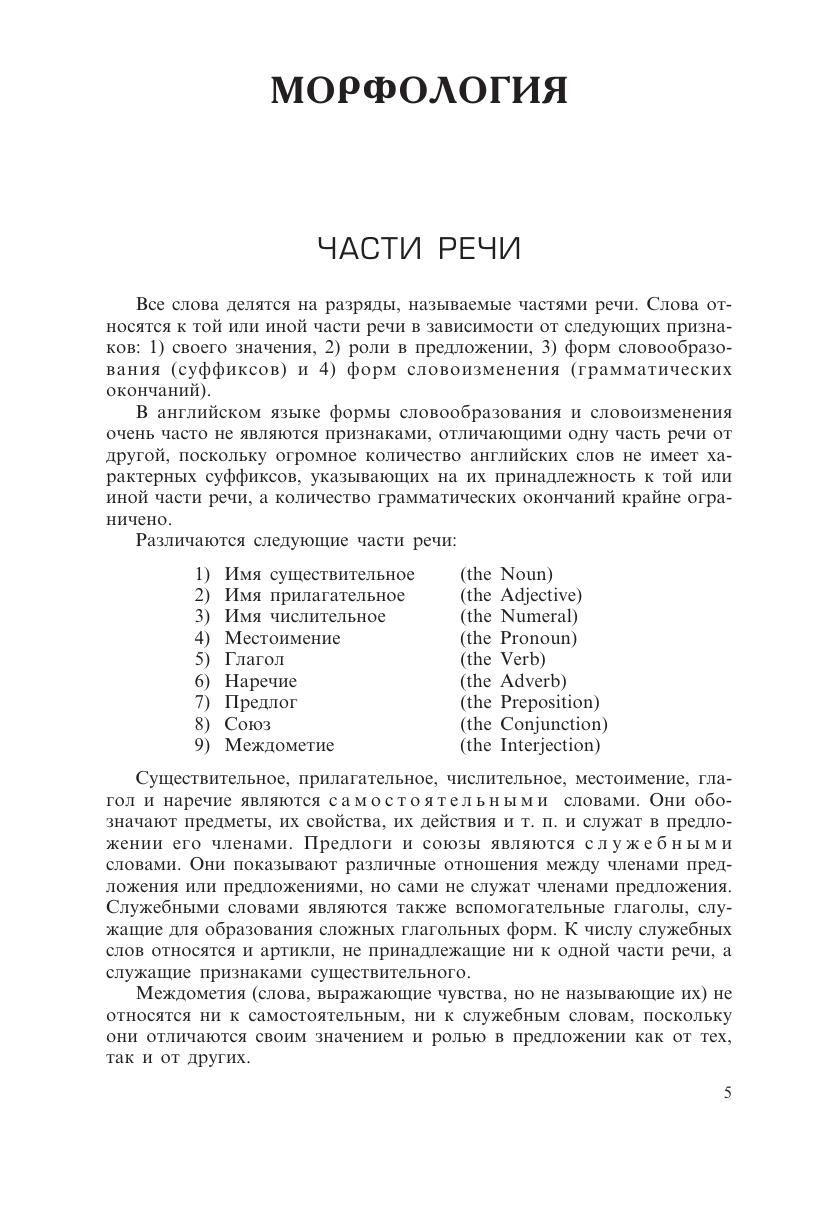 МОРФОЛОГИЯ

ЧАСТИ РЕЧИ

Все слова делятся на разряды, называемые частями речи. Слова относятся к той или иной части речи в зависимости от следующих признаков: 1) своего значения, 2) роли в предложении, 3) форм словообразования (суффиксов) и 4) форм словоизменения (грамматических окончаний).

В английском языке формы словообразования и словоизменения очень часто не являются признаками, отличающими одну часть речи от другой, поскольку огромное количество английских слов не имеет характерных суффиксов, указывающих на их принадлежность к той или иной части речи, а количество грамматических окончаний крайне ограничено.

Различаются следующие части речи:

1) Имя существительное (the Noun)
2) Имя прилагательное (the Adjective)
3) Имя числительное (the Numeral)
4) Местоимение (the Pronoun)
5) Глагол (the Verb)
6) Наречие (the Adverb)
7) Предлог (the Preposition)
8) Союз (the Conjunction)
9) Междометие (the Interjection)

Существительное, прилагательное, числительное, местоимение, глагол и наречие являются самостоятельными словами. Они обозначают предметы, их свойства, их действия и т. п. и служат в предложении его членами. Предлоги и союзы являются служебными словами. Они показывают различные отношения между членами предложения или предложениями, но сами не служат членами предложения. Служебными словами являются также вспомогательные глаголы, служащие для образования сложных глагольных форм. К числу служебных слов относятся и артикли, не принадлежащие ни к одной части речи, а служащие признаками существительного.

Междометия (слова, выражающие чувства, но не называющие их) не относятся ни к самостоятельным, ни к служебным словам, поскольку они отличаются своим значением и ролью в предложении как от тех, так и от других.

5